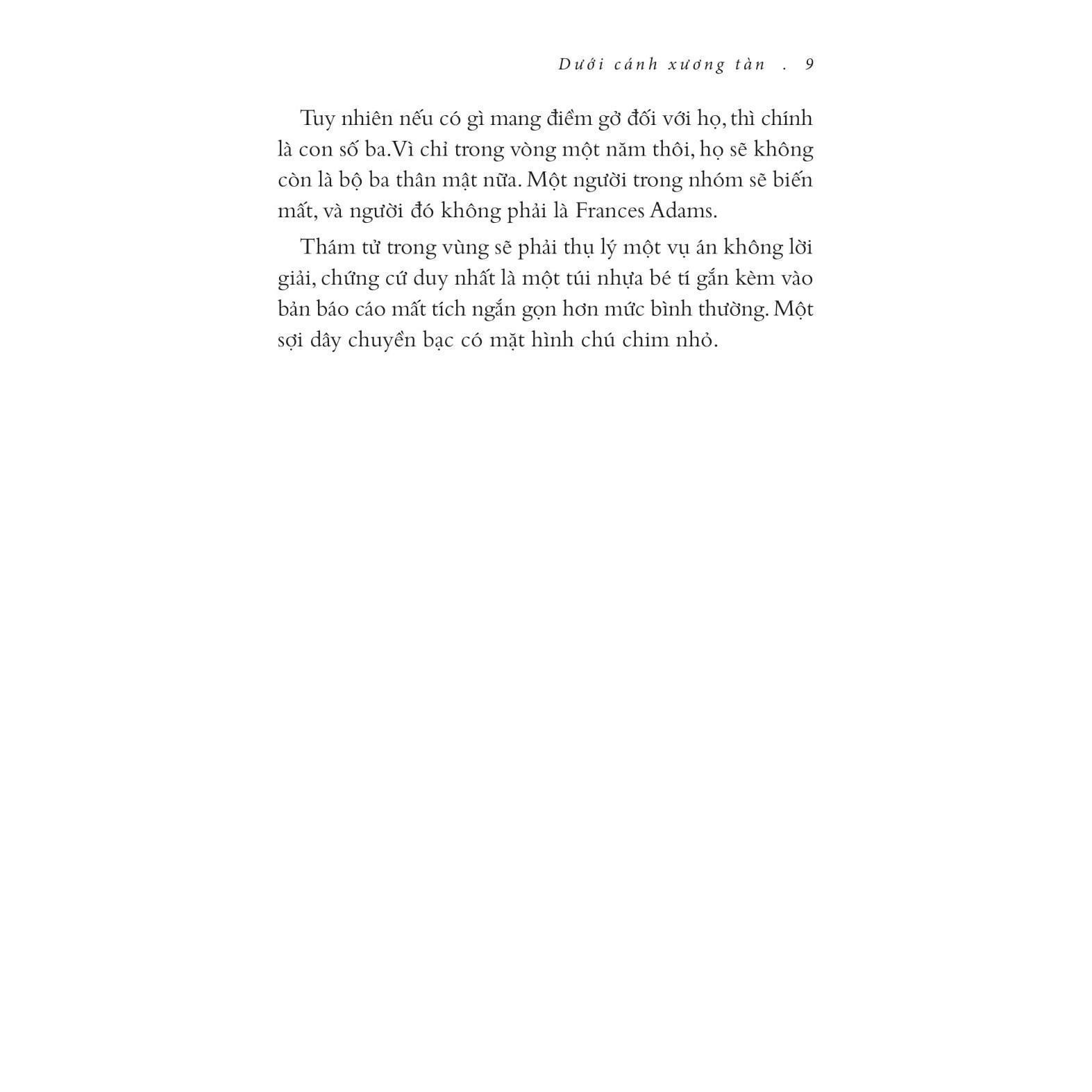 Dưới cánh xương tàn . 9

Tuy nhiên nếu có gì mang điềm gở đối với họ, thì chính là con số ba. Vì chỉ trong vòng một năm thôi, họ sẽ không còn là bộ ba thân mật nữa. Một người trong nhóm sẽ biến mất, và người đó không phải là Frances Adams.

Thám tử trong vùng sẽ phải thụ lý một vụ án không lời giải, chứng cứ duy nhất là một túi nhựa bé tí gắn kèm vào bản báo cáo mất tích ngắn gọn hơn mức bình thường. Một sợi dây chuyền bạc có mặt hình chú chim nhỏ.